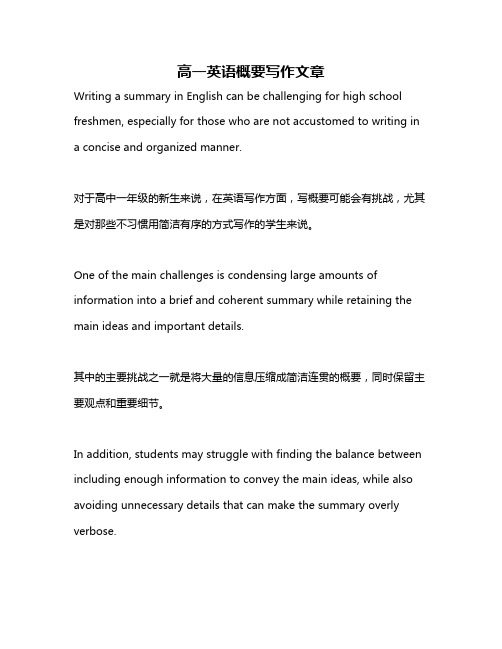 高一英语概要写作文章

Writing a summary in English can be challenging for high school freshmen, especially for those who are not accustomed to writing in a concise and organized manner.

对于高中一年级的新生来说，在英语写作方面，写概要可能会有挑战，尤其是对那些不习惯用简洁有序的方式写作的学生来说。

One of the main challenges is condensing large amounts of information into a brief and coherent summary while retaining the main ideas and important details.

其中的主要挑战之一就是将大量的信息压缩成简洁连贯的概要，同时保留主要观点和重要细节。

In addition, students may struggle with finding the balance between including enough information to convey the main ideas, while also avoiding unnecessary details that can make the summary overly verbose.